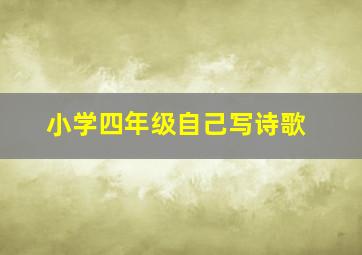 小学四年级自己写诗歌